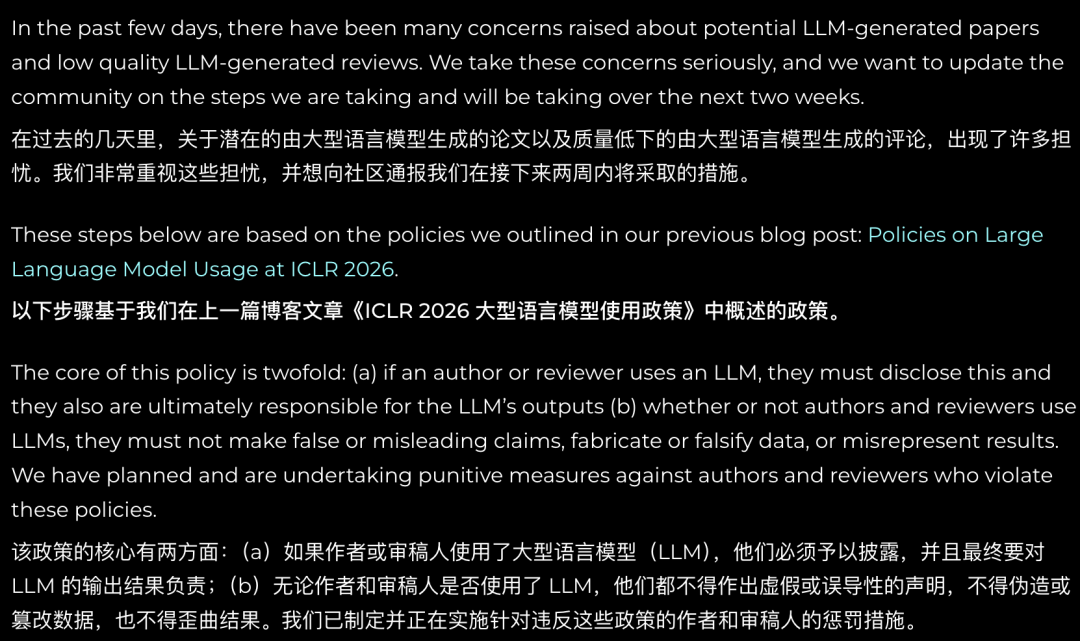 In the past few days, there have been many concerns raised about potential LLM-generated papers and low quality LLM-generated reviews. We take these concerns seriously, and we want to update the community on the steps we are taking and will be taking over the next two weeks.
在过去的几天里，关于潜在的由大型语言模型生成的论文以及质量低下的由大型语言模型生成的评论，出现了许多担忧。我们非常重视这些担忧，并想向社区通报我们在接下来两周内将采取的措施。

These steps below are based on the policies we outlined in our previous blog post: Policies on Large Language Model Usage at ICLR 2026.
以下步骤基于我们在上一篇博客文章《ICLR 2026 大型语言模型使用政策》中概述的政策。

The core of this policy is twofold: (a) if an author or reviewer uses an LLM, they must disclose this and they also are ultimately responsible for the LLM's outputs (b) whether or not authors and reviewers use LLMs, they must not make false or misleading claims, fabricate or falsify data, or misrepresent results. We have planned and are undertaking punitive measures against authors and reviewers who violate these policies.
该政策的核心有两方面：（a）如果作者或审稿人使用了大型语言模型（LLM），他们必须予以披露，并且最终要对 LLM 的输出结果负责；（b）无论作者和审稿人是否使用了 LLM，他们都不得作出虚假或误导性的声明，不得伪造或篡改数据，也不得歪曲结果。我们已制定并正在实施针对违反这些政策的作者和审稿人的惩罚措施。